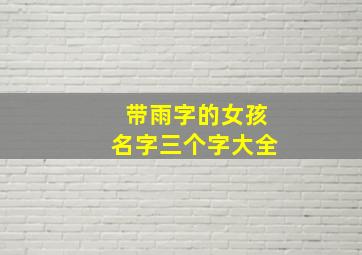 带雨字的女孩
名字三个字大全